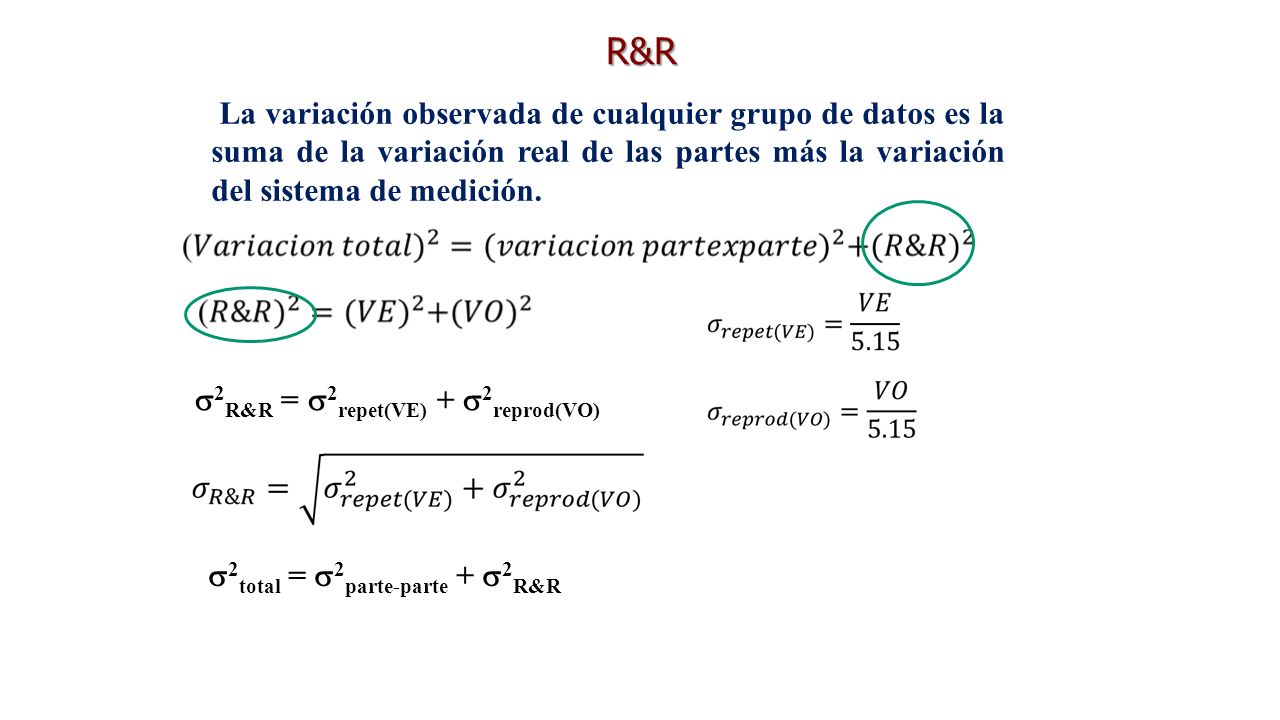 R&R

La variación observada de cualquier grupo de datos es la suma de la variación real de las partes más la variación del sistema de medición.

$(Variacion\ total)^2 = (variacion\ partexparte)^2 + (R\&R)^2$

$(R\&R)^2 = (VE)^2 + (VO)^2$

$\sigma_{repet(VE)} = \frac{VE}{5.15}$

$\sigma^2_{R\&R} = \sigma^2_{repet(VE)} + \sigma^2_{reprod(VO)}$

$\sigma_{reprod(VO)} = \frac{VO}{5.15}$

$\sigma_{R\&R} = \sqrt{\sigma^2_{repet(VE)} + \sigma^2_{reprod(VO)}}$

$\sigma^2_{total} = \sigma^2_{parte\text{-}parte} + \sigma^2_{R\&R}$